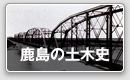 鹿島の土木史